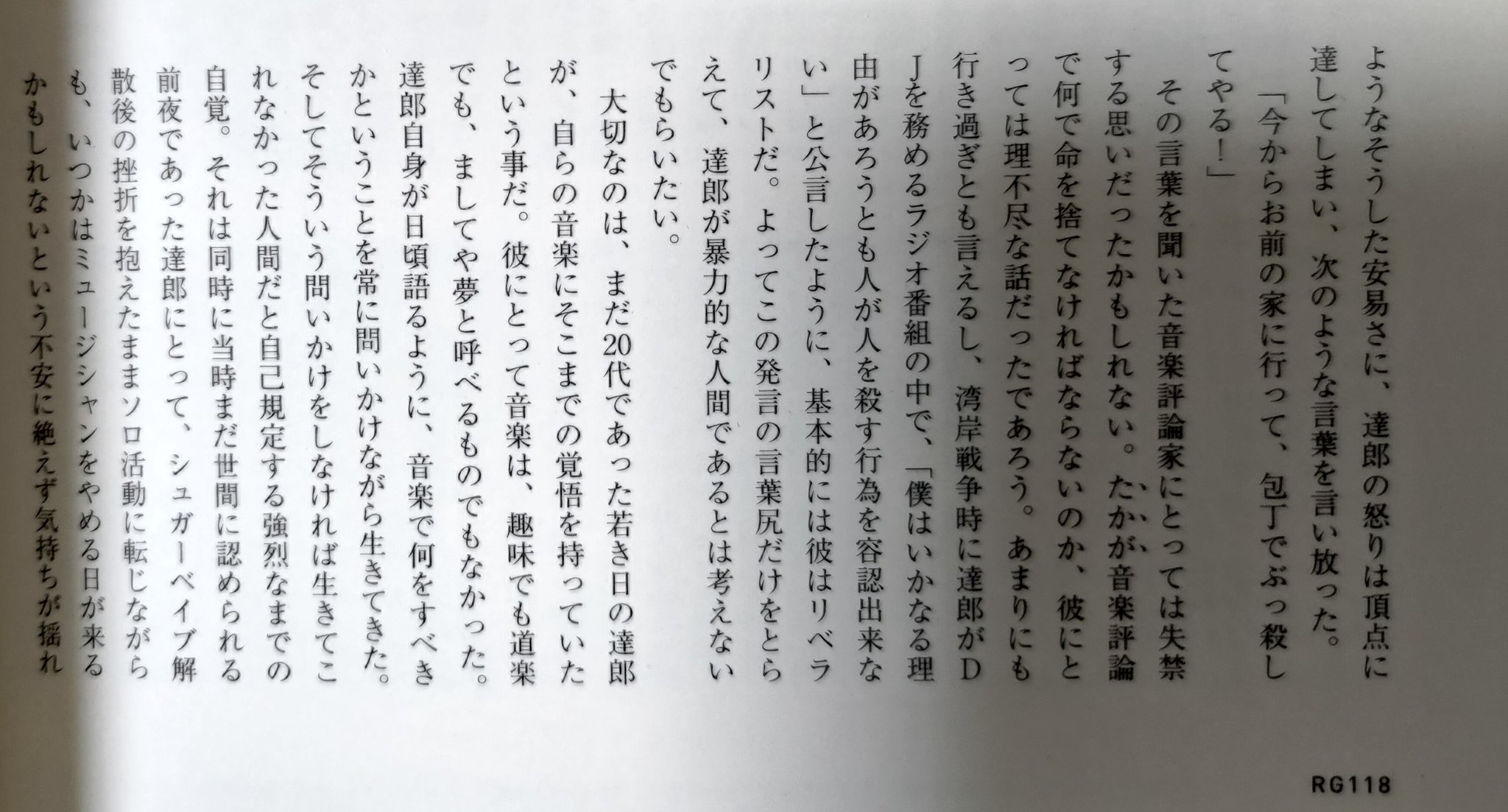 ようなそうした安易さに、達郎の怒りは頂点に達してしまい、次のような言葉を言い放った。

「今からお前の家に行って、包丁でぶっ殺してやる!」

その言葉を聞いた音楽評論家にとっては失禁する思いだったかもしれない。たかが音楽評論で何で命を捨てなければならないのか、彼にとっては理不尽な話だったであろう。あまりにも行き過ぎとも言えるし、湾岸戦争時に達郎がDJを務めるラジオ番組の中で、「僕はいかなる理由があろうとも人が人を殺す行為を容認出来ない」と公言したように、基本的には彼はリベラリストだ。よってこの発言の言葉尻だけをとらえて、達郎が暴力的な人間であるとは考えないでもらいたい。

大切なのは、まだ20代であった若き日の達郎が、自らの音楽にそこまでの覚悟を持っていたという事だ。彼にとって音楽は、趣味でも道楽でも、ましてや夢と呼べるものでもなかった。達郎自身が日頃語るように、音楽で何をすべきかということを常に問いかけながら生きてきた。そしてそういう問いかけをしなければ生きてこれなかった人間だと自己規定する強烈なまでの自覚。それは同時に当時まだ世間に認められる前夜であった達郎にとって、シュガーベイブ解散後の挫折を抱えたままソロ活動に転じながらも、いつかはミュージシャンをやめる日が来るかもしれないという不安に絶えず気持ちが揺れ

RG118